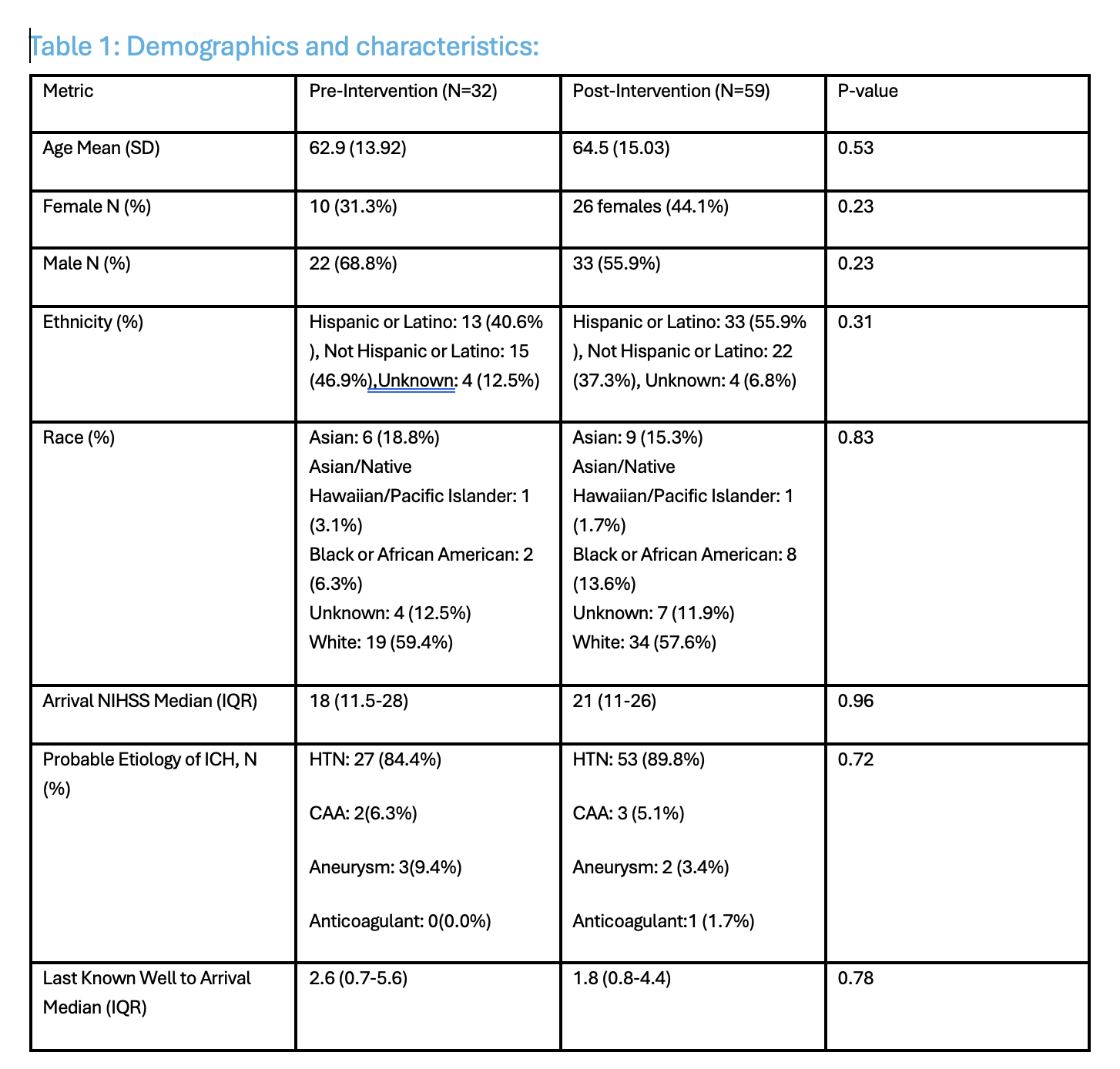 Table 1: Demographics and characteristics:

| Metric | Pre-Intervention (N=32) | Post-Intervention (N=59) | P-value |
|---|---|---|---|
| Age Mean (SD) | 62.9 (13.92) | 64.5 (15.03) | 0.53 |
| Female N (%) | 10 (31.3%) | 26 females (44.1%) | 0.23 |
| Male N (%) | 22 (68.8%) | 33 (55.9%) | 0.23 |
| Ethnicity (%) | Hispanic or Latino: 13 (40.6% ), Not Hispanic or Latino: 15 (46.9%),Unknown: 4 (12.5%) | Hispanic or Latino: 33 (55.9% ), Not Hispanic or Latino: 22 (37.3%), Unknown: 4 (6.8%) | 0.31 |
| Race (%) | Asian: 6 (18.8%) Asian/Native Hawaiian/Pacific Islander: 1 (3.1%) Black or African American: 2 (6.3%) Unknown: 4 (12.5%) White: 19 (59.4%) | Asian: 9 (15.3%) Asian/Native Hawaiian/Pacific Islander: 1 (1.7%) Black or African American: 8 (13.6%) Unknown: 7 (11.9%) White: 34 (57.6%) | 0.83 |
| Arrival NIHSS Median (IQR) | 18 (11.5-28) | 21 (11-26) | 0.96 |
| Probable Etiology of ICH, N (%) | HTN: 27 (84.4%) CAA: 2(6.3%) Aneurysm: 3(9.4%) Anticoagulant: 0(0.0%) | HTN: 53 (89.8%) CAA: 3 (5.1%) Aneurysm: 2 (3.4%) Anticoagulant:1 (1.7%) | 0.72 |
| Last Known Well to Arrival Median (IQR) | 2.6 (0.7-5.6) | 1.8 (0.8-4.4) | 0.78 |